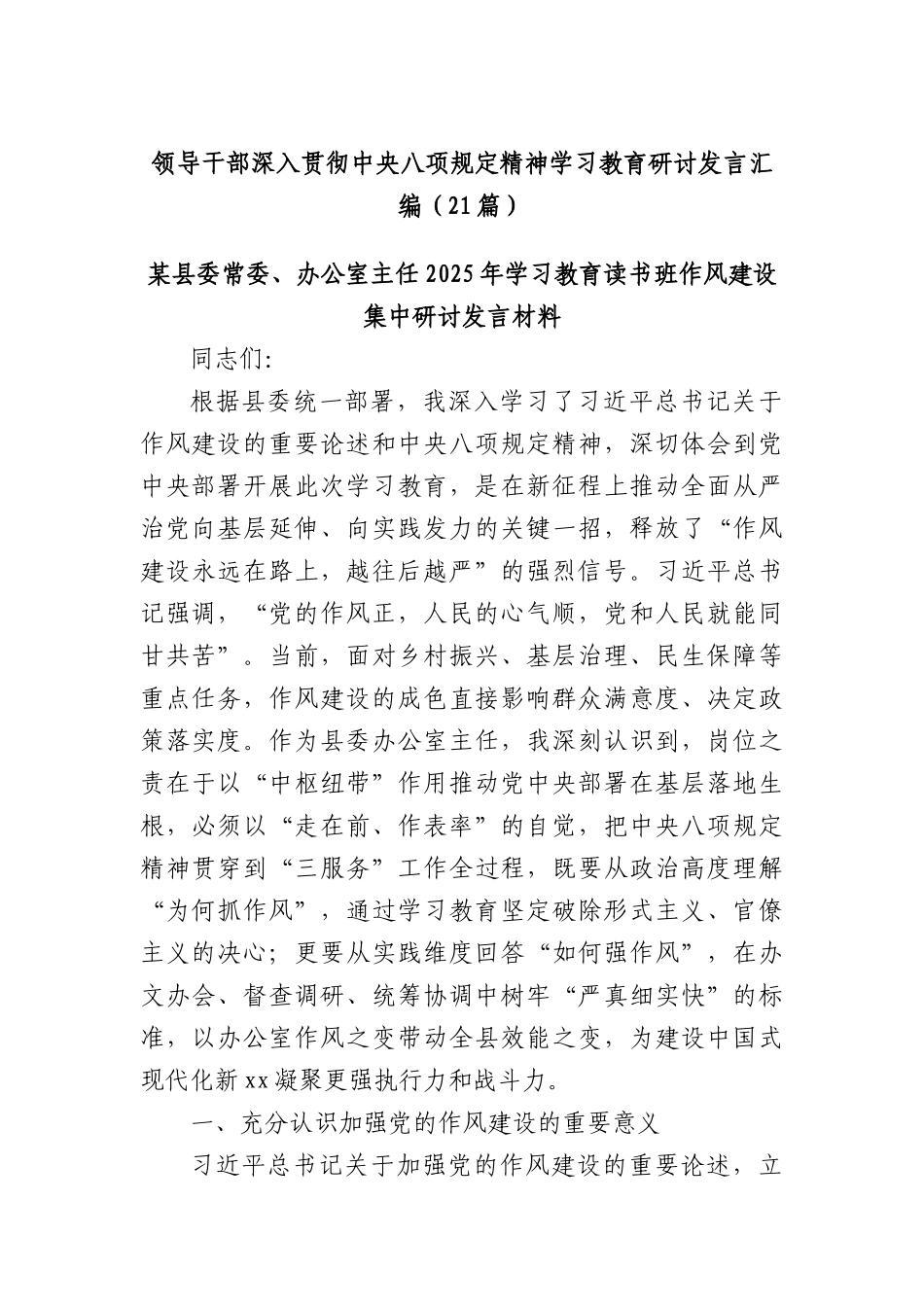 领导干部深入贯彻中央八项规定精神学习教育研讨发言汇编（21篇）

某县委常委、办公室主任2025年学习教育读书班作风建设集中研讨发言材料

同志们:

根据县委统一部署，我深入学习了习近平总书记关于作风建设的重要论述和中央八项规定精神，深切体会到党中央部署开展此次学习教育，是在新征程上推动全面从严治党向基层延伸、向实践发力的关键一招，释放了“作风建设永远在路上，越往后越严”的强烈信号。习近平总书记强调，“党的作风正，人民的心气顺，党和人民就能同甘共苦”。当前，面对乡村振兴、基层治理、民生保障等重点任务，作风建设的成色直接影响群众满意度、决定政策落实度。作为县委办公室主任，我深刻认识到，岗位之责在于以“中枢纽带”作用推动党中央部署在基层落地生根，必须以“走在前、作表率”的自觉，把中央八项规定精神贯穿到“三服务”工作全过程，既要从政治高度理解“为何抓作风”，通过学习教育坚定破除形式主义、官僚主义的决心；更要从实践维度回答“如何强作风”，在办文办会、督查调研、统筹协调中树牢“严真细实快”的标准，以办公室作风之变带动全县效能之变，为建设中国式现代化新xx凝聚更强执行力和战斗力。

一、充分认识加强党的作风建设的重要意义

习近平总书记关于加强党的作风建设的重要论述，立